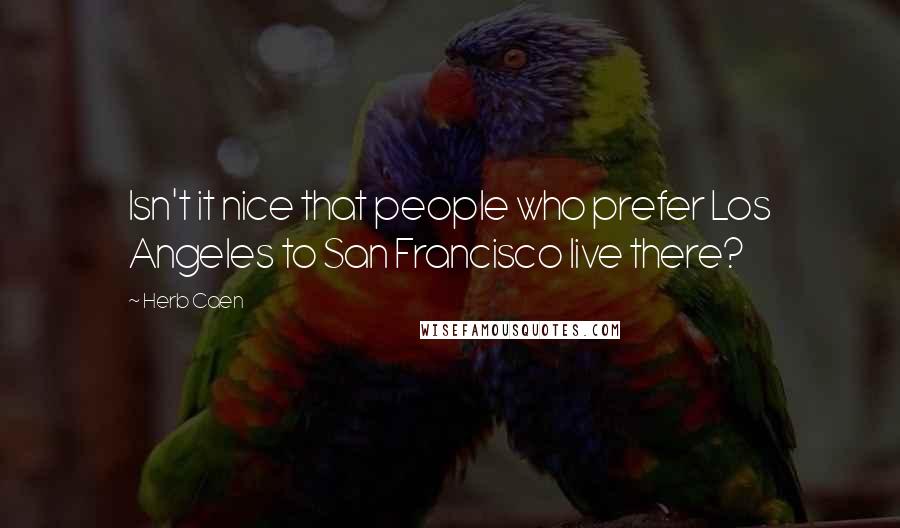 Isn't it nice that people who prefer Los Angeles to San Francisco live there?

~ Herb Caen

WISEFAMOUSQUOTES.COM